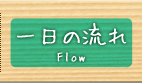 一日の流れ
Flow